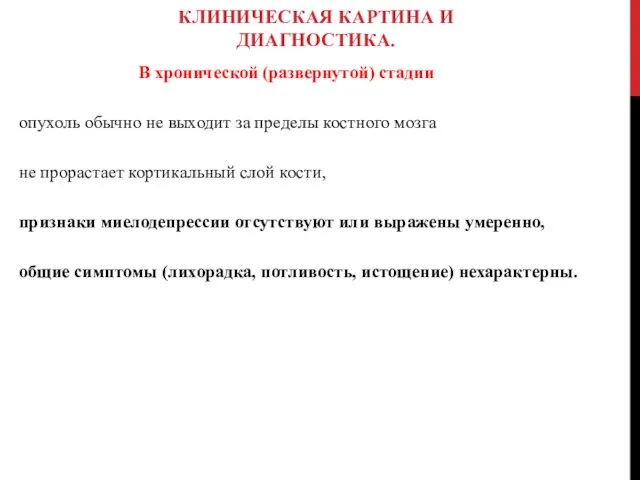 КЛИНИЧЕСКАЯ КАРТИНА И ДИАГНОСТИКА.

В хронической (развернутой) стадии

опухоль обычно не выходит за пределы костного мозга

не прорастает кортикальный слой кости,

признаки миелодепрессии отсутствуют или выражены умеренно,

общие симптомы (лихорадка, потливость, истощение) нехарактерны.